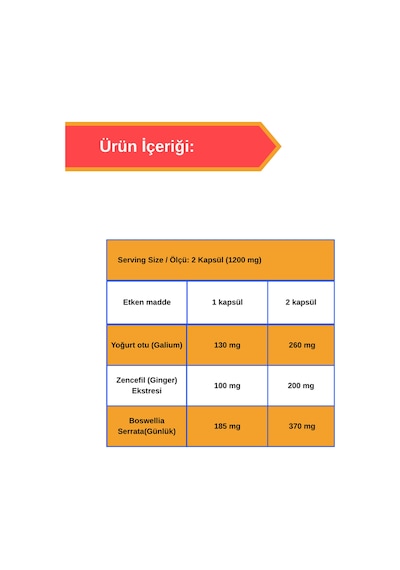 Ürün İçeriği:

| Serving Size / Ölçü: 2 Kapsül (1200 mg) | | |
|---|---|---|
| Etken madde | 1 kapsül | 2 kapsül |
| Yoğurt otu (Galium) | 130 mg | 260 mg |
| Zencefil (Ginger) Ekstresi | 100 mg | 200 mg |
| Boswellia Serrata(Günlük) | 185 mg | 370 mg |